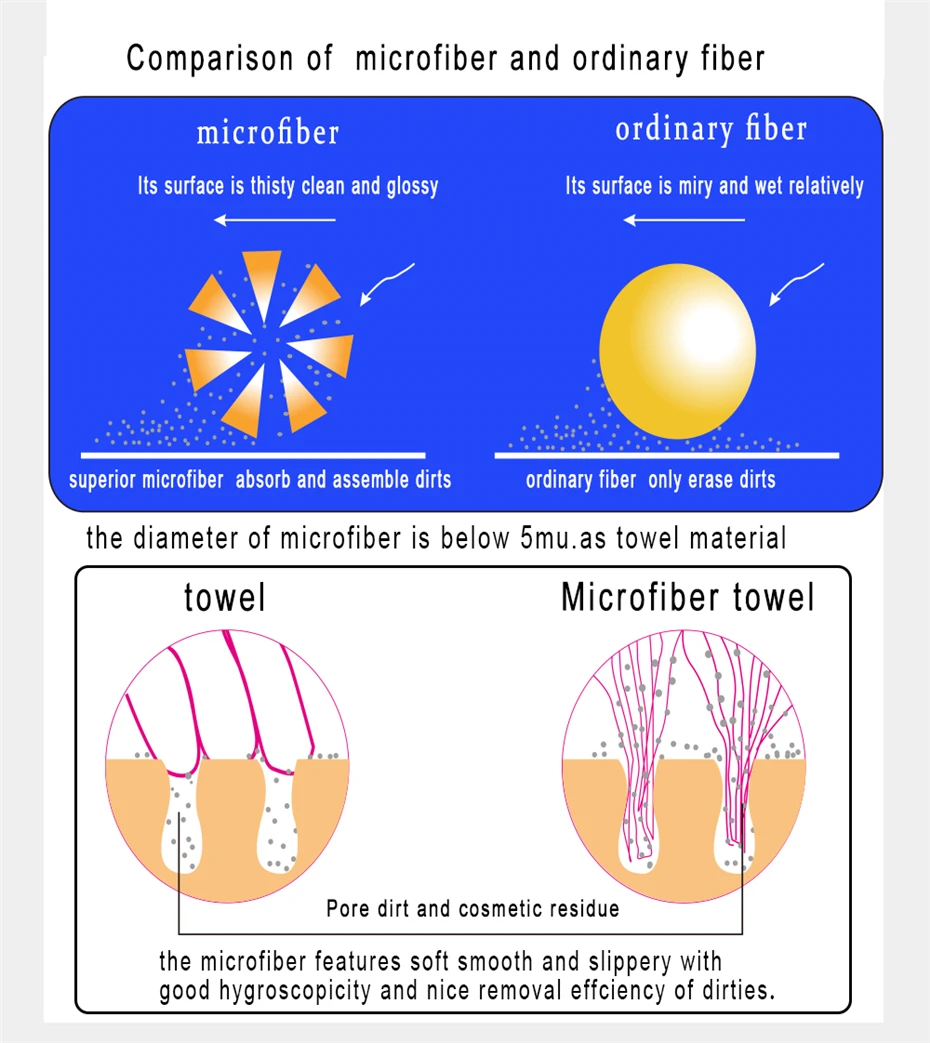 Comparison of microfiber and ordinary fiber

microfiber

Its surface is thisty clean and glossy

superior microfiber absorb and assemble dirts

ordinary fiber

Its surface is miry and wet relatively

ordinary fiber only erase dirts

the diameter of microfiber is below 5mu.as towel material

towel

Microfiber towel

Pore dirt and cosmetic residue

the microfiber features soft smooth and slippery with good hygroscopicity and nice removal effciency of dirties.